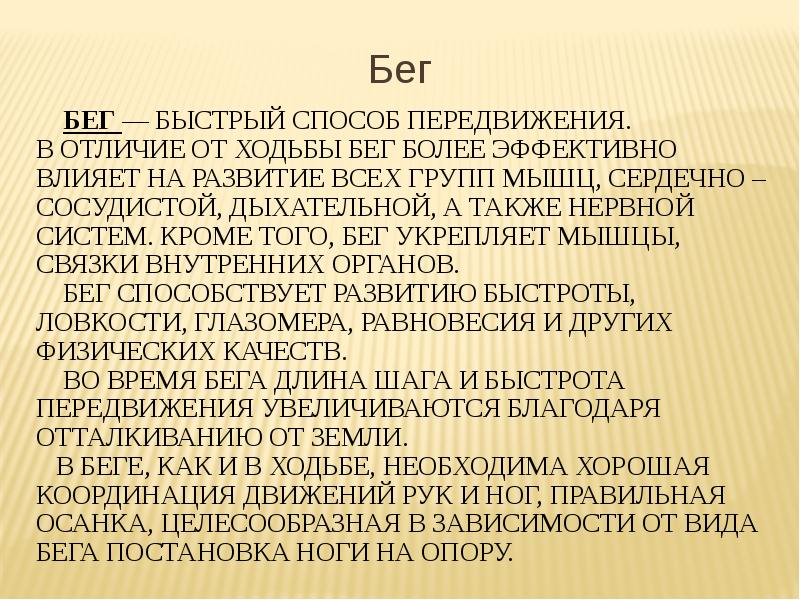 Бег

БЕГ — БЫСТРЫЙ СПОСОБ ПЕРЕДВИЖЕНИЯ. В ОТЛИЧИЕ ОТ ХОДЬБЫ БЕГ БОЛЕЕ ЭФФЕКТИВНО ВЛИЯЕТ НА РАЗВИТИЕ ВСЕХ ГРУПП МЫШЦ, СЕРДЕЧНО – СОСУДИСТОЙ, ДЫХАТЕЛЬНОЙ, А ТАКЖЕ НЕРВНОЙ СИСТЕМ. КРОМЕ ТОГО, БЕГ УКРЕПЛЯЕТ МЫШЦЫ, СВЯЗКИ ВНУТРЕННИХ ОРГАНОВ.

БЕГ СПОСОБСТВУЕТ РАЗВИТИЮ БЫСТРОТЫ, ЛОВКОСТИ, ГЛАЗОМЕРА, РАВНОВЕСИЯ И ДРУГИХ ФИЗИЧЕСКИХ КАЧЕСТВ.

ВО ВРЕМЯ БЕГА ДЛИНА ШАГА И БЫСТРОТА ПЕРЕДВИЖЕНИЯ УВЕЛИЧИВАЮТСЯ БЛАГОДАРЯ ОТТАЛКИВАНИЮ ОТ ЗЕМЛИ.

В БЕГЕ, КАК И В ХОДЬБЕ, НЕОБХОДИМА ХОРОШАЯ КООРДИНАЦИЯ ДВИЖЕНИЙ РУК И НОГ, ПРАВИЛЬНАЯ ОСАНКА, ЦЕЛЕСООБРАЗНАЯ В ЗАВИСИМОСТИ ОТ ВИДА БЕГА ПОСТАНОВКА НОГИ НА ОПОРУ.